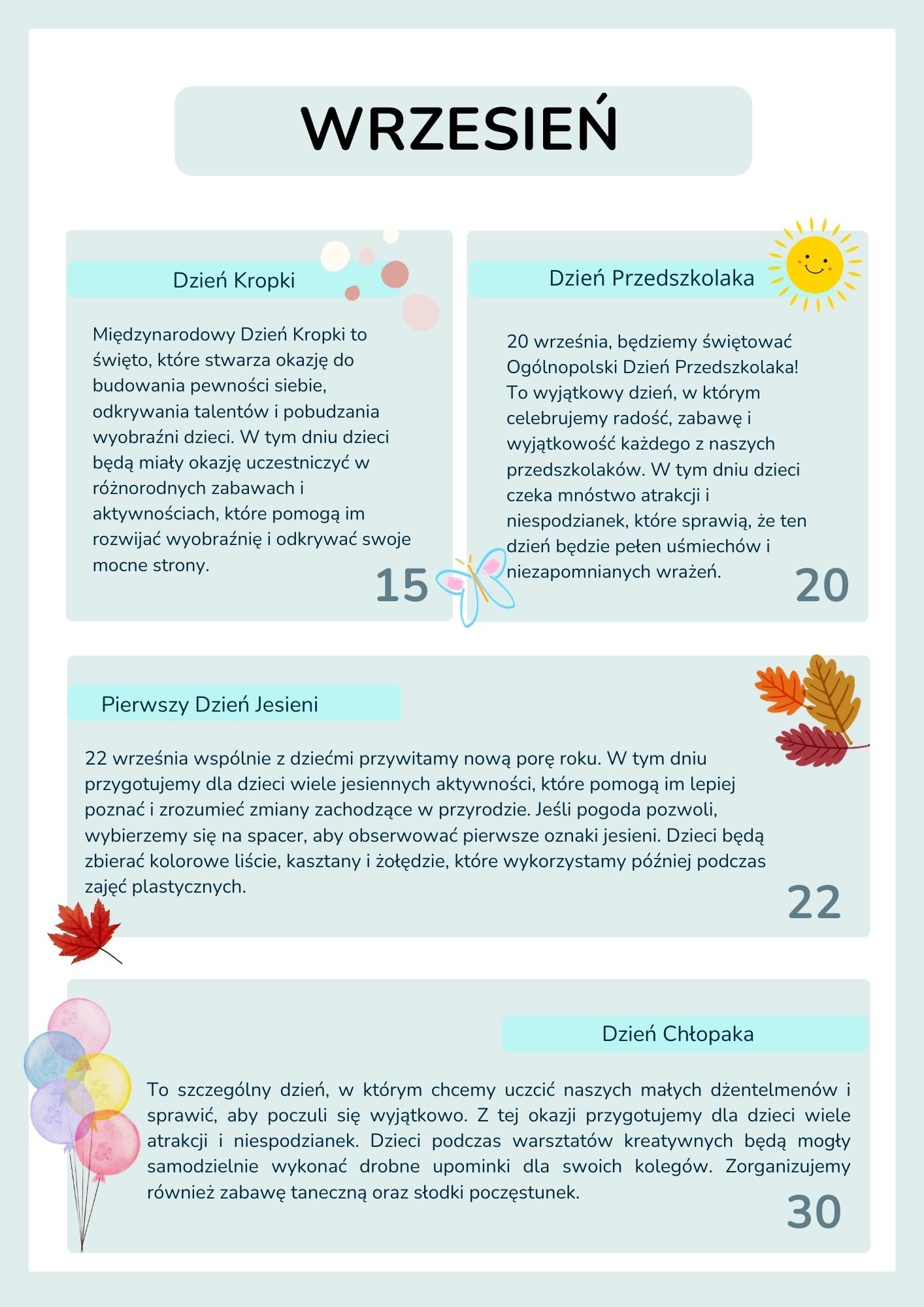 WRZESIEŃ

Dzień Kropki

Międzynarodowy Dzień Kropki to święto, które stwarza okazję do budowania pewności siebie, odkrywania talentów i pobudzania wyobraźni dzieci. W tym dniu dzieci będą miały okazję uczestniczyć w różnorodnych zabawach i aktywnościach, które pomogą im rozwijać wyobraźnię i odkrywać swoje mocne strony.

15

Dzień Przedszkolaka

20 września, będziemy świętować Ogólnopolski Dzień Przedszkolaka! To wyjątkowy dzień, w którym celebrujemy radość, zabawę i wyjątkowość każdego z naszych przedszkolaków. W tym dniu dzieci czeka mnóstwo atrakcji i niespodzianek, które sprawią, że ten dzień będzie pełen uśmiechów i niezapomnianych wrażeń.

20

Pierwszy Dzień Jesieni

22 września wspólnie z dziećmi przywitamy nową porę roku. W tym dniu przygotujemy dla dzieci wiele jesiennych aktywności, które pomogą im lepiej poznać i zrozumieć zmiany zachodzące w przyrodzie. Jeśli pogoda pozwoli, wybierzemy się na spacer, aby obserwować pierwsze oznaki jesieni. Dzieci będą zbierać kolorowe liście, kasztany i żołędzie, które wykorzystamy później podczas zajęć plastycznych.

22

Dzień Chłopaka

To szczególny dzień, w którym chcemy uczcić naszych małych dżentelmenów i sprawić, aby poczuli się wyjątkowo. Z tej okazji przygotujemy dla dzieci wiele atrakcji i niespodzianek. Dzieci podczas warsztatów kreatywnych będą mogły samodzielnie wykonać drobne upominki dla swoich kolegów. Zorganizujemy również zabawę taneczną oraz słodki poczęstunek.

30